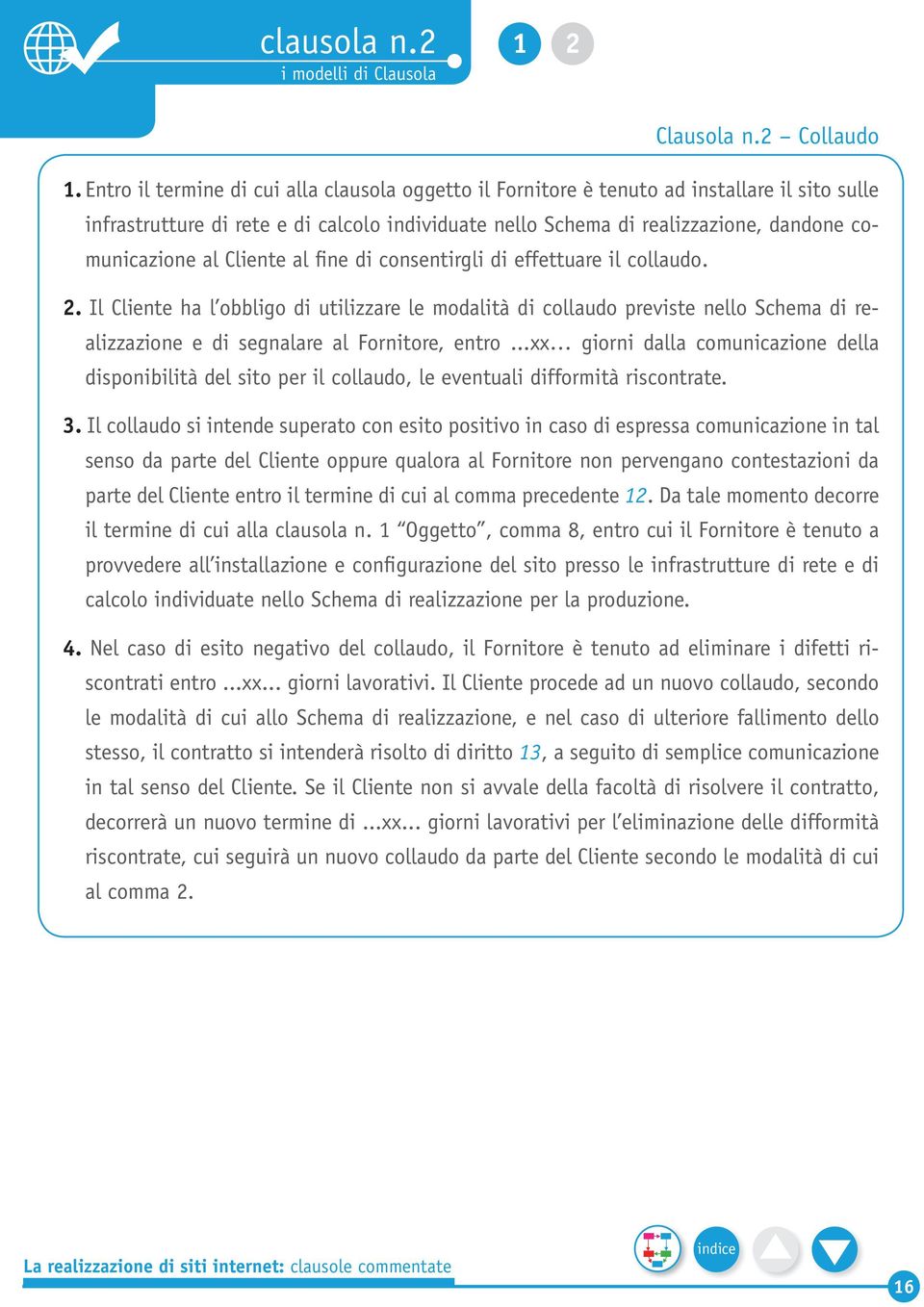 clausola n.2
i modelli di Clausola

1 2

Clausola n.2 – Collaudo

1. Entro il termine di cui alla clausola oggetto il Fornitore è tenuto ad installare il sito sulle infrastrutture di rete e di calcolo individuate nello Schema di realizzazione, dandone comunicazione al Cliente al fine di consentirgli di effettuare il collaudo.

2. Il Cliente ha l'obbligo di utilizzare le modalità di collaudo previste nello Schema di realizzazione e di segnalare al Fornitore, entro ...xx... giorni dalla comunicazione della disponibilità del sito per il collaudo, le eventuali difformità riscontrate.

3. Il collaudo si intende superato con esito positivo in caso di espressa comunicazione in tal senso da parte del Cliente oppure qualora al Fornitore non pervengano contestazioni da parte del Cliente entro il termine di cui al comma precedente 12. Da tale momento decorre il termine di cui alla clausola n. 1 "Oggetto", comma 8, entro cui il Fornitore è tenuto a provvedere all'installazione e configurazione del sito presso le infrastrutture di rete e di calcolo individuate nello Schema di realizzazione per la produzione.

4. Nel caso di esito negativo del collaudo, il Fornitore è tenuto ad eliminare i difetti riscontrati entro ...xx... giorni lavorativi. Il Cliente procede ad un nuovo collaudo, secondo le modalità di cui allo Schema di realizzazione, e nel caso di ulteriore fallimento dello stesso, il contratto si intenderà risolto di diritto 13, a seguito di semplice comunicazione in tal senso del Cliente. Se il Cliente non si avvale della facoltà di risolvere il contratto, decorrerà un nuovo termine di ...xx... giorni lavorativi per l'eliminazione delle difformità riscontrate, cui seguirà un nuovo collaudo da parte del Cliente secondo le modalità di cui al comma 2.

La realizzazione di siti internet: clausole commentate

indice

16